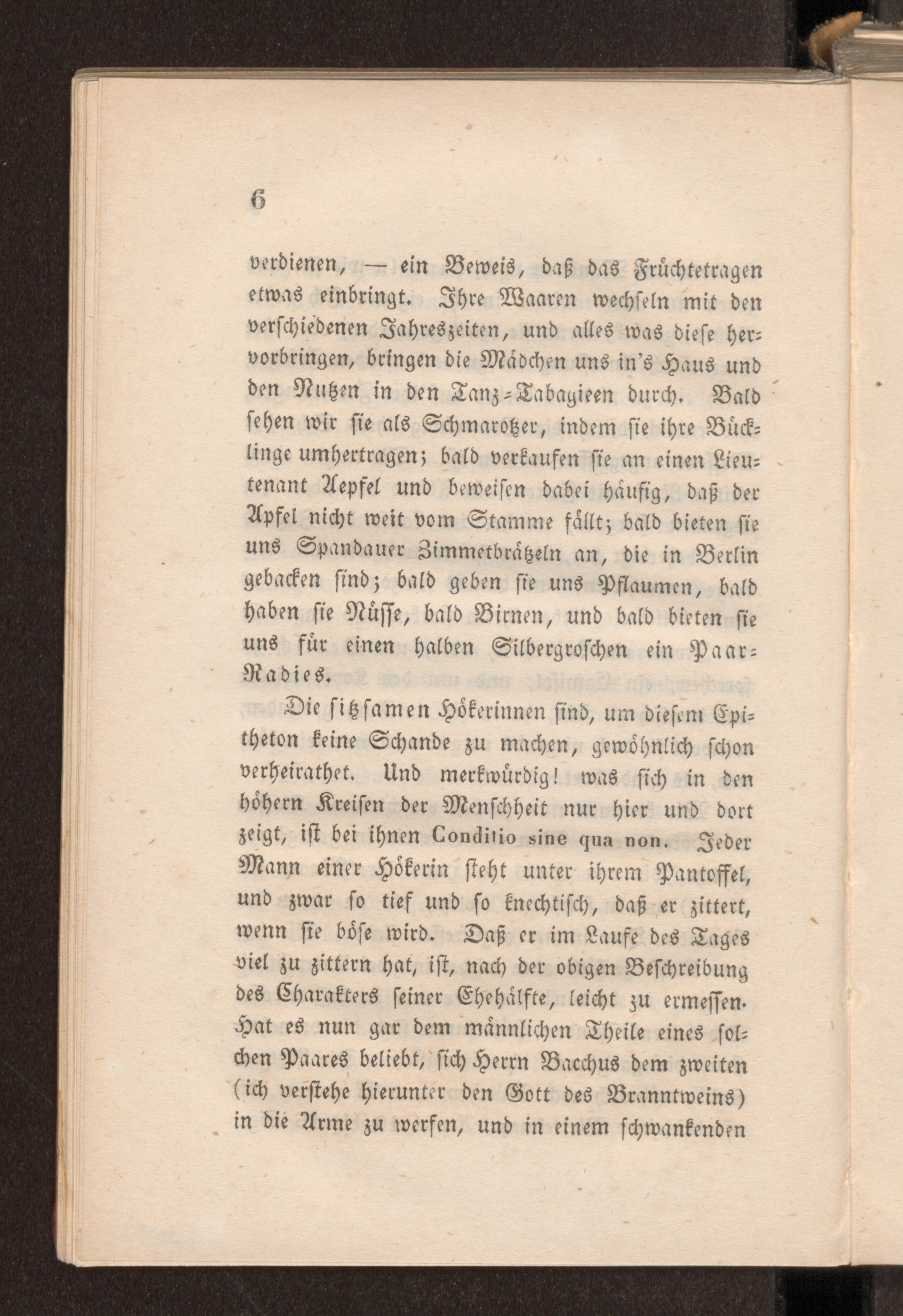 6

verdienen, — ein Beweis, daß das Früchtetragen etwas einbringt. Ihre Waaren wechseln mit den verschiedenen Jahreszeiten, und alles was diese hervorbringen, bringen die Mädchen uns in's Haus und den Nutzen in den Tanz-Tabagieen durch. Bald sehen wir sie als Schmarotzer, indem sie ihre Bücklinge umhertragen; bald verkaufen sie an einen Lieutenant Aepfel und beweisen dabei häufig, daß der Apfel nicht weit vom Stamme fällt; bald bieten sie uns Spandauer Zimmetbrätzeln an, die in Berlin gebacken sind; bald geben sie uns Pflaumen, bald haben sie Nüsse, bald Birnen, und bald bieten sie uns für einen halben Silbergroschen ein Paar-Radies.

Die sitzsamen Hökerinnen sind, um diesem Epitheton keine Schande zu machen, gewöhnlich schon verheirathet. Und merkwürdig! was sich in den höhern Kreisen der Menschheit nur hier und dort zeigt, ist bei ihnen Conditio sine qua non. Jeder Mann einer Hökerin steht unter ihrem Pantoffel, und zwar so tief und so knechtisch, daß er zittert, wenn sie böse wird. Daß er im Laufe des Tages viel zu zittern hat, ist, nach der obigen Beschreibung des Charakters seiner Ehehälfte, leicht zu ermessen. Hat es nun gar dem männlichen Theile eines solchen Paares beliebt, sich Herrn Bacchus dem zweiten (ich verstehe hierunter den Gott des Branntweins) in die Arme zu werfen, und in einem schwankenden